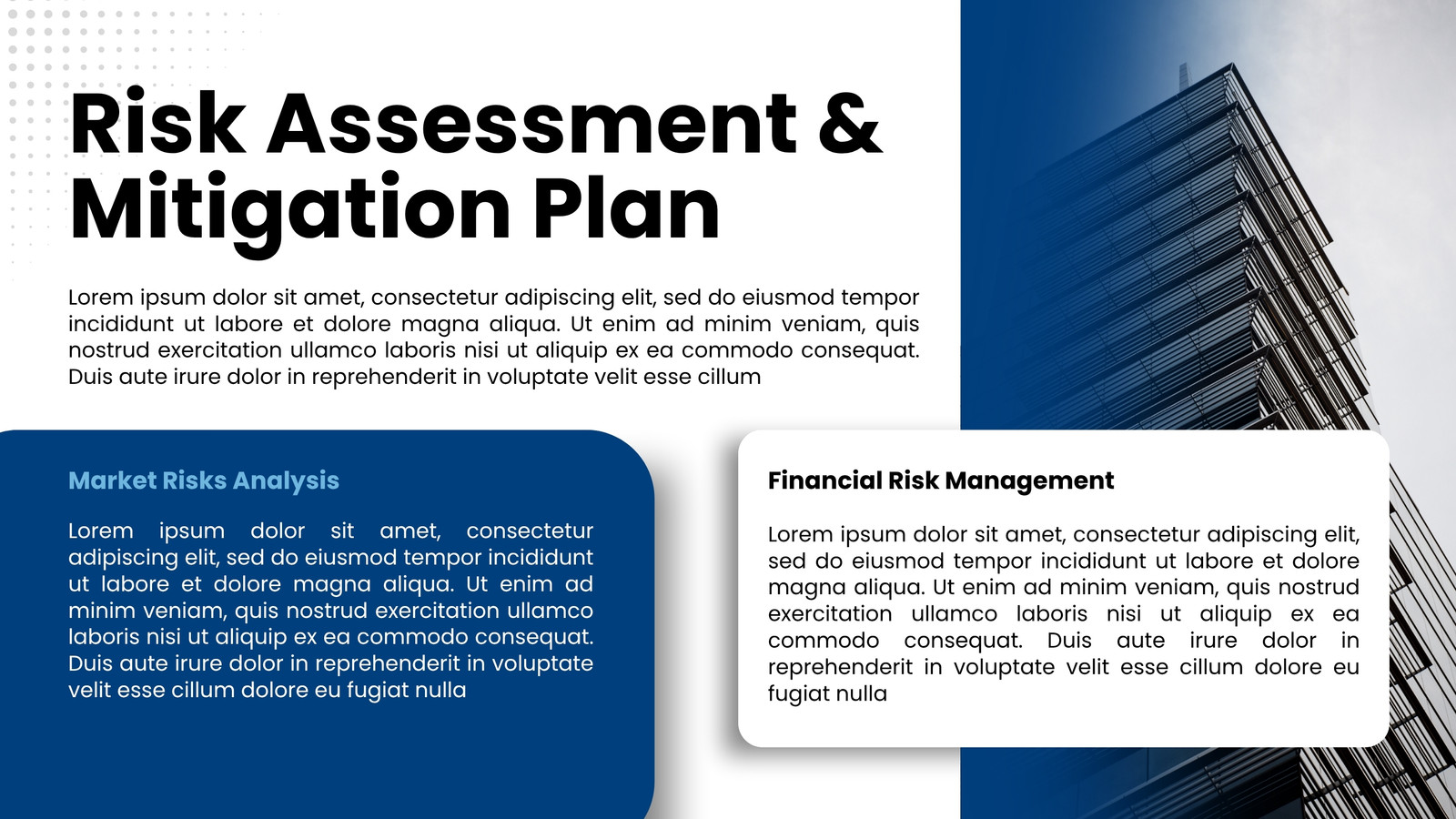 Risk Assessment & Mitigation Plan

Lorem ipsum dolor sit amet, consectetur adipiscing elit, sed do eiusmod tempor incididunt ut labore et dolore magna aliqua. Ut enim ad minim veniam, quis nostrud exercitation ullamco laboris nisi ut aliquip ex ea commodo consequat. Duis aute irure dolor in reprehenderit in voluptate velit esse cillum

Market Risks Analysis

Lorem ipsum dolor sit amet, consectetur adipiscing elit, sed do eiusmod tempor incididunt ut labore et dolore magna aliqua. Ut enim ad minim veniam, quis nostrud exercitation ullamco laboris nisi ut aliquip ex ea commodo consequat. Duis aute irure dolor in reprehenderit in voluptate velit esse cillum dolore eu fugiat nulla

Financial Risk Management

Lorem ipsum dolor sit amet, consectetur adipiscing elit, sed do eiusmod tempor incididunt ut labore et dolore magna aliqua. Ut enim ad minim veniam, quis nostrud exercitation ullamco laboris nisi ut aliquip ex ea commodo consequat. Duis aute irure dolor in reprehenderit in voluptate velit esse cillum dolore eu fugiat nulla